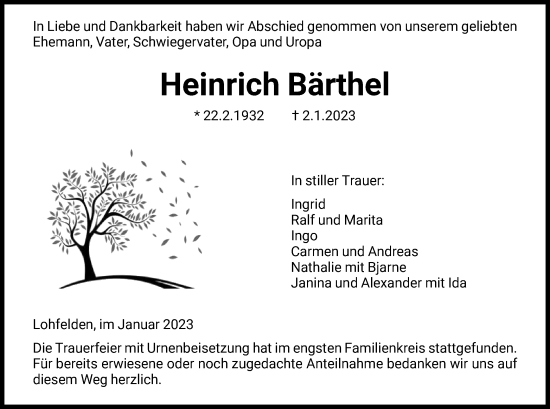 In Liebe und Dankbarkeit haben wir Abschied genommen von unserem geliebten Ehemann, Vater, Schwiegervater, Opa und Uropa

Heinrich Bärthel

* 22.2.1932 † 2.1.2023

In stiller Trauer:

Ingrid
Ralf und Marita
Ingo
Carmen und Andreas
Nathalie mit Bjarne
Janina und Alexander mit Ida

Lohfelden, im Januar 2023

Die Trauerfeier mit Urnenbeisetzung hat im engsten Familienkreis stattgefunden. Für bereits erwiesene oder noch zugedachte Anteilnahme bedanken wir uns auf diesem Weg herzlich.